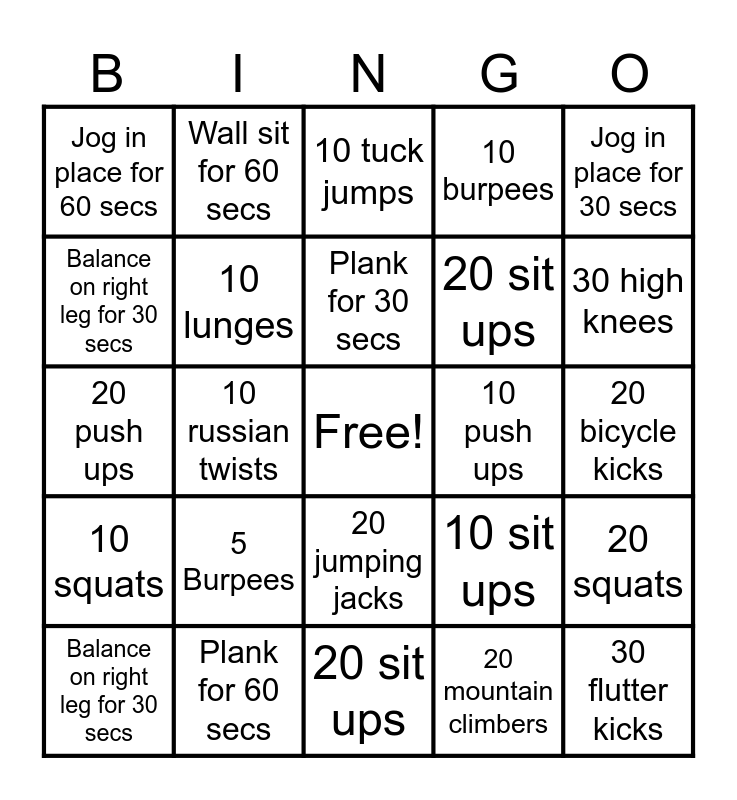 | B | I | N | G | O |
|---|---|---|---|---|
| Jog in place for 60 secs | Wall sit for 60 secs | 10 tuck jumps | 10 burpees | Jog in place for 30 secs |
| Balance on right leg for 30 secs | 10 lunges | Plank for 30 secs | 20 sit ups | 30 high knees |
| 20 push ups | 10 russian twists | Free! | 10 push ups | 20 bicycle kicks |
| 10 squats | 5 Burpees | 20 jumping jacks | 10 sit ups | 20 squats |
| Balance on right leg for 30 secs | Plank for 60 secs | 20 sit ups | 20 mountain climbers | 30 flutter kicks |